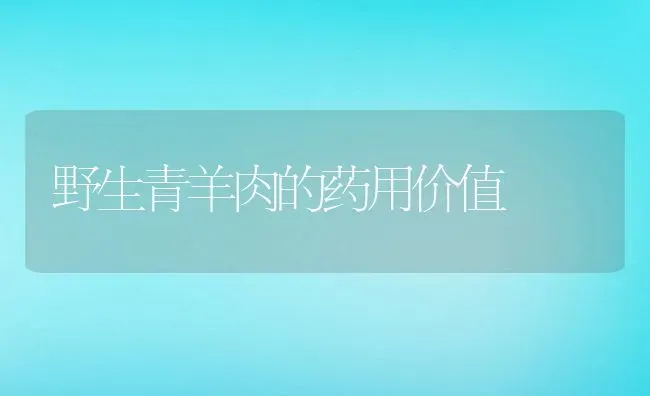 野生青羊肉的药用价值